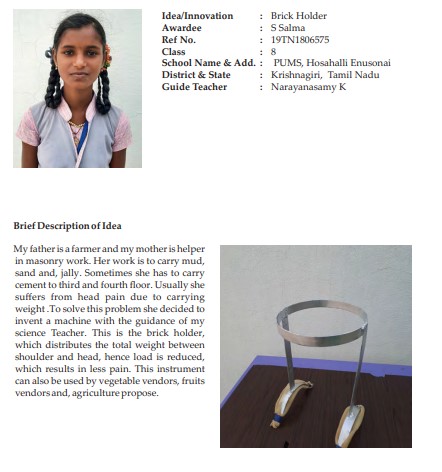 Idea/Innovation : Brick Holder
Awardee : S Salma
Ref No. : 19TN1806575
Class : 8
School Name & Add. : PUMS, Hosahalli Enusonai
District & State : Krishnagiri, Tamil Nadu
Guide Teacher : Narayanasamy K

Brief Description of Idea

My father is a farmer and my mother is helper in masonry work. Her work is to carry mud, sand and, jally. Sometimes she has to carry cement to third and fourth floor. Usually she suffers from head pain due to carrying weight .To solve this problem she decided to invent a machine with the guidance of my science Teacher. This is the brick holder, which distributes the total weight between shoulder and head, hence load is reduced, which results in less pain. This instrument can also be used by vegetable vendors, fruits vendors and, agriculture propose.